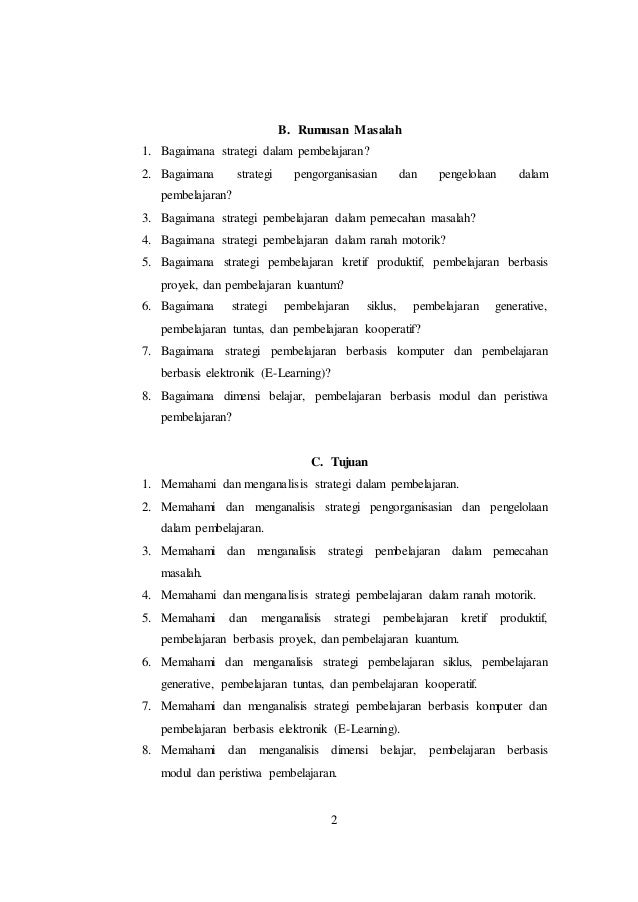 B. Rumusan Masalah

1. Bagaimana strategi dalam pembelajaran?
2. Bagaimana strategi pengorganisasian dan pengelolaan dalam pembelajaran?
3. Bagaimana strategi pembelajaran dalam pemecahan masalah?
4. Bagaimana strategi pembelajaran dalam ranah motorik?
5. Bagaimana strategi pembelajaran kretif produktif, pembelajaran berbasis proyek, dan pembelajaran kuantum?
6. Bagaimana strategi pembelajaran siklus, pembelajaran generative, pembelajaran tuntas, dan pembelajaran kooperatif?
7. Bagaimana strategi pembelajaran berbasis komputer dan pembelajaran berbasis elektronik (E-Learning)?
8. Bagaimana dimensi belajar, pembelajaran berbasis modul dan peristiwa pembelajaran?

C. Tujuan

1. Memahami dan menganalisis strategi dalam pembelajaran.
2. Memahami dan menganalisis strategi pengorganisasian dan pengelolaan dalam pembelajaran.
3. Memahami dan menganalisis strategi pembelajaran dalam pemecahan masalah.
4. Memahami dan menganalisis strategi pembelajaran dalam ranah motorik.
5. Memahami dan menganalisis strategi pembelajaran kretif produktif, pembelajaran berbasis proyek, dan pembelajaran kuantum.
6. Memahami dan menganalisis strategi pembelajaran siklus, pembelajaran generative, pembelajaran tuntas, dan pembelajaran kooperatif.
7. Memahami dan menganalisis strategi pembelajaran berbasis komputer dan pembelajaran berbasis elektronik (E-Learning).
8. Memahami dan menganalisis dimensi belajar, pembelajaran berbasis modul dan peristiwa pembelajaran.

2